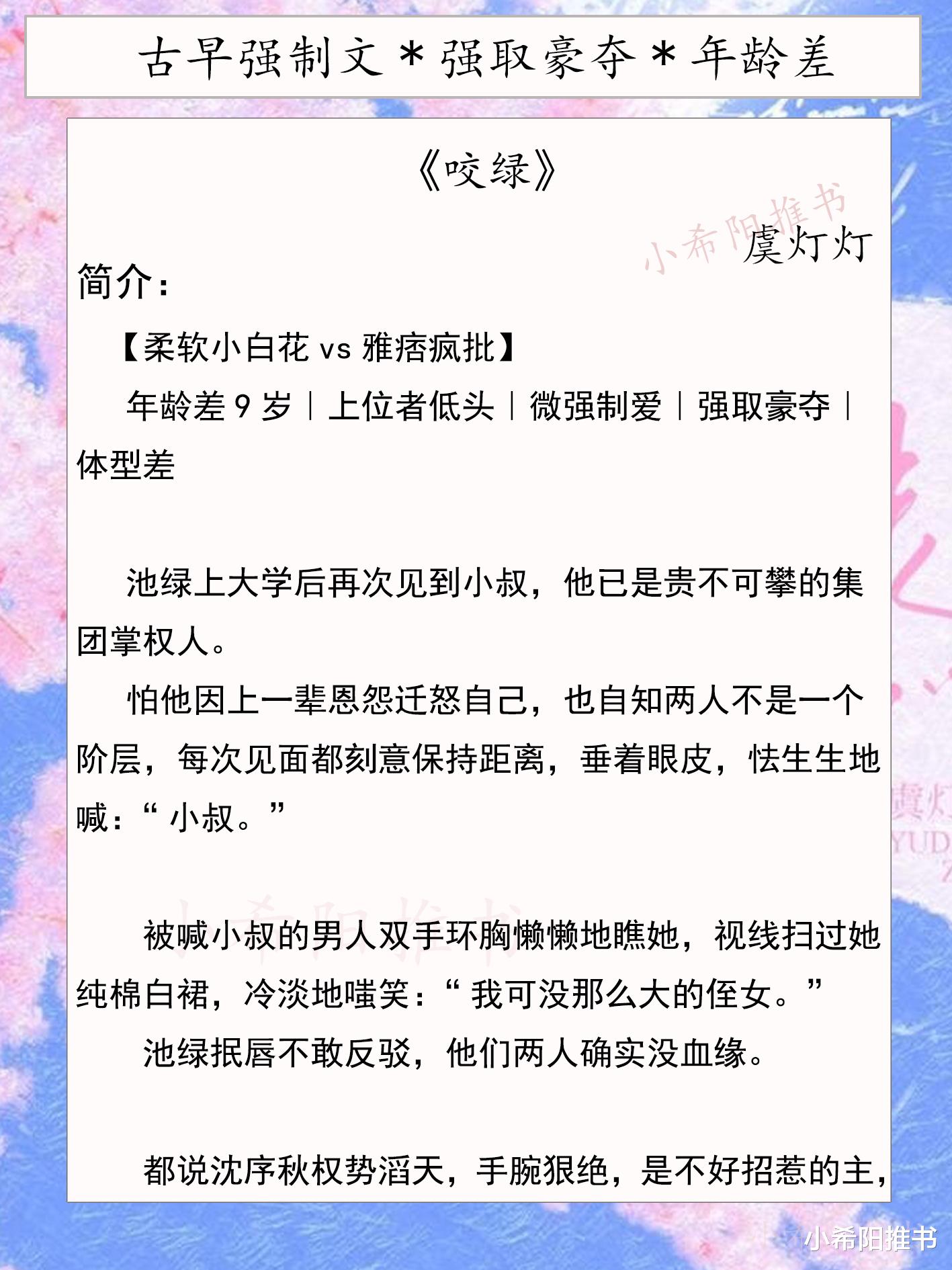 古早强制文＊强取豪夺＊年龄差

《咬绿》

虞灯灯

简介：

【柔软小白花vs雅痞疯批】

年龄差9岁｜上位者低头｜微强制爱｜强取豪夺｜体型差

池绿上大学后再次见到小叔，他已是贵不可攀的集团掌权人。

怕他因上一辈恩怨迁怒自己，也自知两人不是一个阶层，每次见面都刻意保持距离，垂着眼皮，怯生生地喊：“小叔。”

被喊小叔的男人双手环胸懒懒地瞧她，视线扫过她纯棉白裙，冷淡地嗤笑：“我可没那么大的侄女。”

池绿抿唇不敢反驳，他们两人确实没血缘。

都说沈序秋权势滔天，手腕狠绝，是不好招惹的主，

小希阳推书